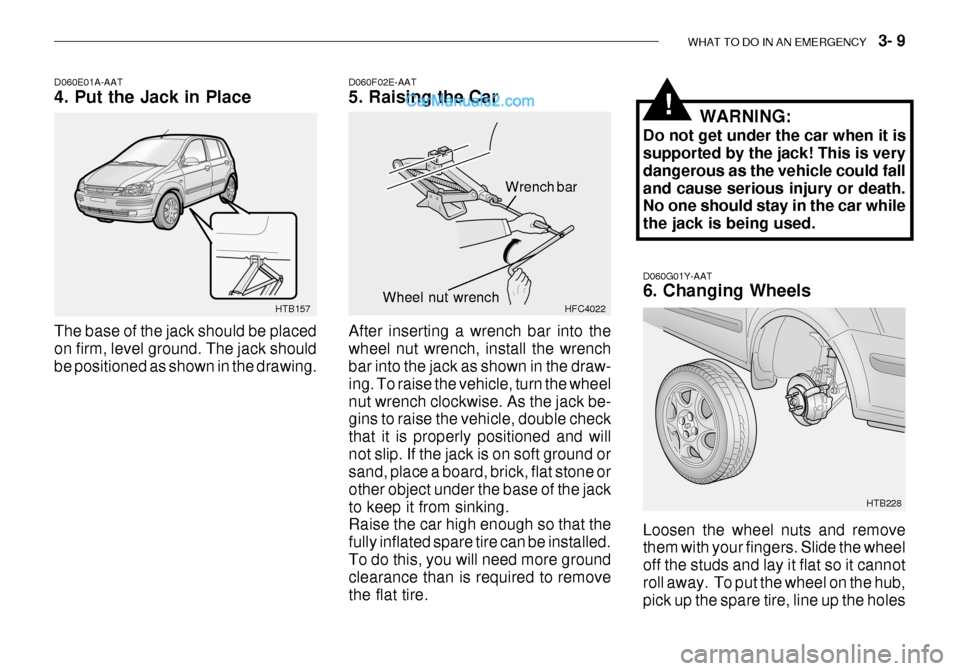 WHAT TO DO IN AN EMERGENCY 3- 9

D060E01A-AAT
4. Put the Jack in Place

HTB157

The base of the jack should be placed on firm, level ground. The jack should be positioned as shown in the drawing.

D060F02E-AAT
5. Raising the Car

CarManuals2.com

Wrench bar

Wheel nut wrench

HFC4022

After inserting a wrench bar into the wheel nut wrench, install the wrench bar into the jack as shown in the drawing. To raise the vehicle, turn the wheel nut wrench clockwise. As the jack begins to raise the vehicle, double check that it is properly positioned and will not slip. If the jack is on soft ground or sand, place a board, brick, flat stone or other object under the base of the jack to keep it from sinking.
Raise the car high enough so that the fully inflated spare tire can be installed. To do this, you will need more ground clearance than is required to remove the flat tire.

!
WARNING:
Do not get under the car when it is supported by the jack! This is very dangerous as the vehicle could fall and cause serious injury or death. No one should stay in the car while the jack is being used.

D060G01Y-AAT
6. Changing Wheels

HTB228

Loosen the wheel nuts and remove them with your fingers. Slide the wheel off the studs and lay it flat so it cannot roll away. To put the wheel on the hub, pick up the spare tire, line up the holes

carmanualsonline.info